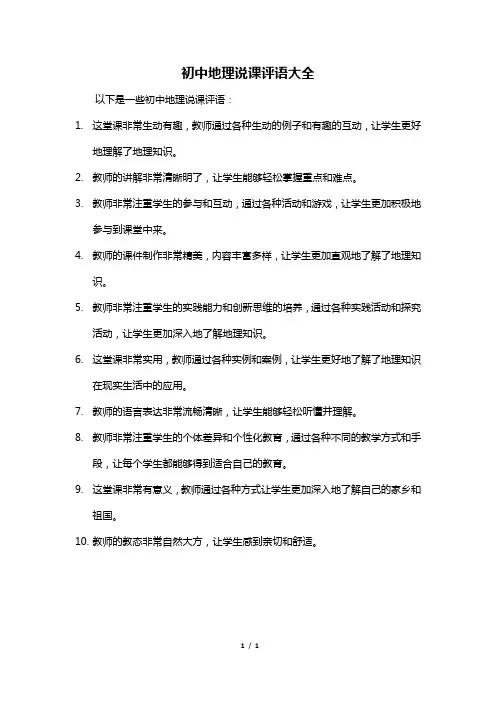 初中地理说课评语大全

以下是一些初中地理说课评语：

1. 这堂课非常生动有趣，教师通过各种生动的例子和有趣的互动，让学生更好地理解了地理知识。

2. 教师的讲解非常清晰明了，让学生能够轻松掌握重点和难点。

3. 教师非常注重学生的参与和互动，通过各种活动和游戏，让学生更加积极地参与到课堂中来。

4. 教师的课件制作非常精美，内容丰富多样，让学生更加直观地了解了地理知识。

5. 教师非常注重学生的实践能力和创新思维的培养，通过各种实践活动和探究活动，让学生更加深入地了解地理知识。

6. 这堂课非常实用，教师通过各种实例和案例，让学生更好地了解了地理知识在现实生活中的应用。

7. 教师的语言表达非常流畅清晰，让学生能够轻松听懂并理解。

8. 教师非常注重学生的个体差异和个性化教育，通过各种不同的教学方式和手段，让每个学生都能够得到适合自己的教育。

9. 这堂课非常有意义，教师通过各种方式让学生更加深入地了解自己的家乡和祖国。

10. 教师的教态非常自然大方，让学生感到亲切和舒适。

1 / 1